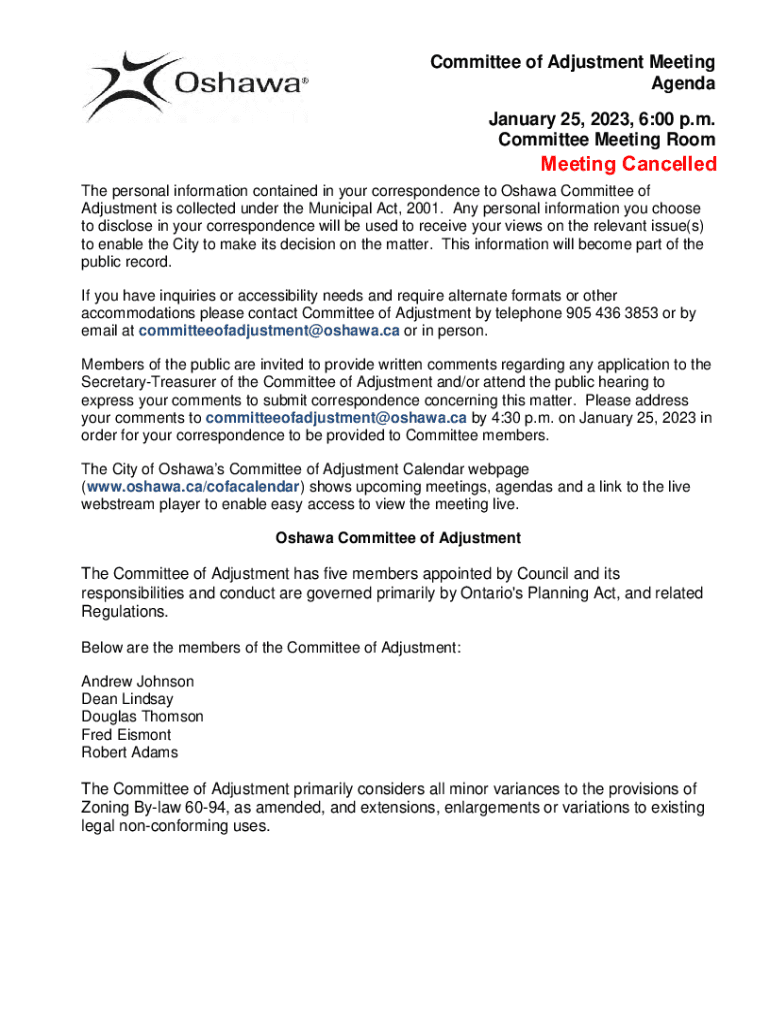 Oshawa®

Committee of Adjustment Meeting Agenda

January 25, 2023, 6:00 p.m. Committee Meeting Room

Meeting Cancelled

The personal information contained in your correspondence to Oshawa Committee of Adjustment is collected under the Municipal Act, 2001. Any personal information you choose to disclose in your correspondence will be used to receive your views on the relevant issue(s) to enable the City to make its decision on the matter. This information will become part of the public record.

If you have inquiries or accessibility needs and require alternate formats or other accommodations please contact Committee of Adjustment by telephone 905 436 3853 or by email at committeeofadjustment@oshawa.ca or in person.

Members of the public are invited to provide written comments regarding any application to the Secretary-Treasurer of the Committee of Adjustment and/or attend the public hearing to express your comments to submit correspondence concerning this matter. Please address your comments to committeeofadjustment@oshawa.ca by 4:30 p.m. on January 25, 2023 in order for your correspondence to be provided to Committee members.

The City of Oshawa's Committee of Adjustment Calendar webpage (www.oshawa.ca/cofacalendar) shows upcoming meetings, agendas and a link to the live webstream player to enable easy access to view the meeting live.

Oshawa Committee of Adjustment

The Committee of Adjustment has five members appointed by Council and its responsibilities and conduct are governed primarily by Ontario's Planning Act, and related Regulations.

Below are the members of the Committee of Adjustment:

Andrew Johnson
Dean Lindsay
Douglas Thomson
Fred Eismont
Robert Adams

The Committee of Adjustment primarily considers all minor variances to the provisions of Zoning By-law 60-94, as amended, and extensions, enlargements or variations to existing legal non-conforming uses.